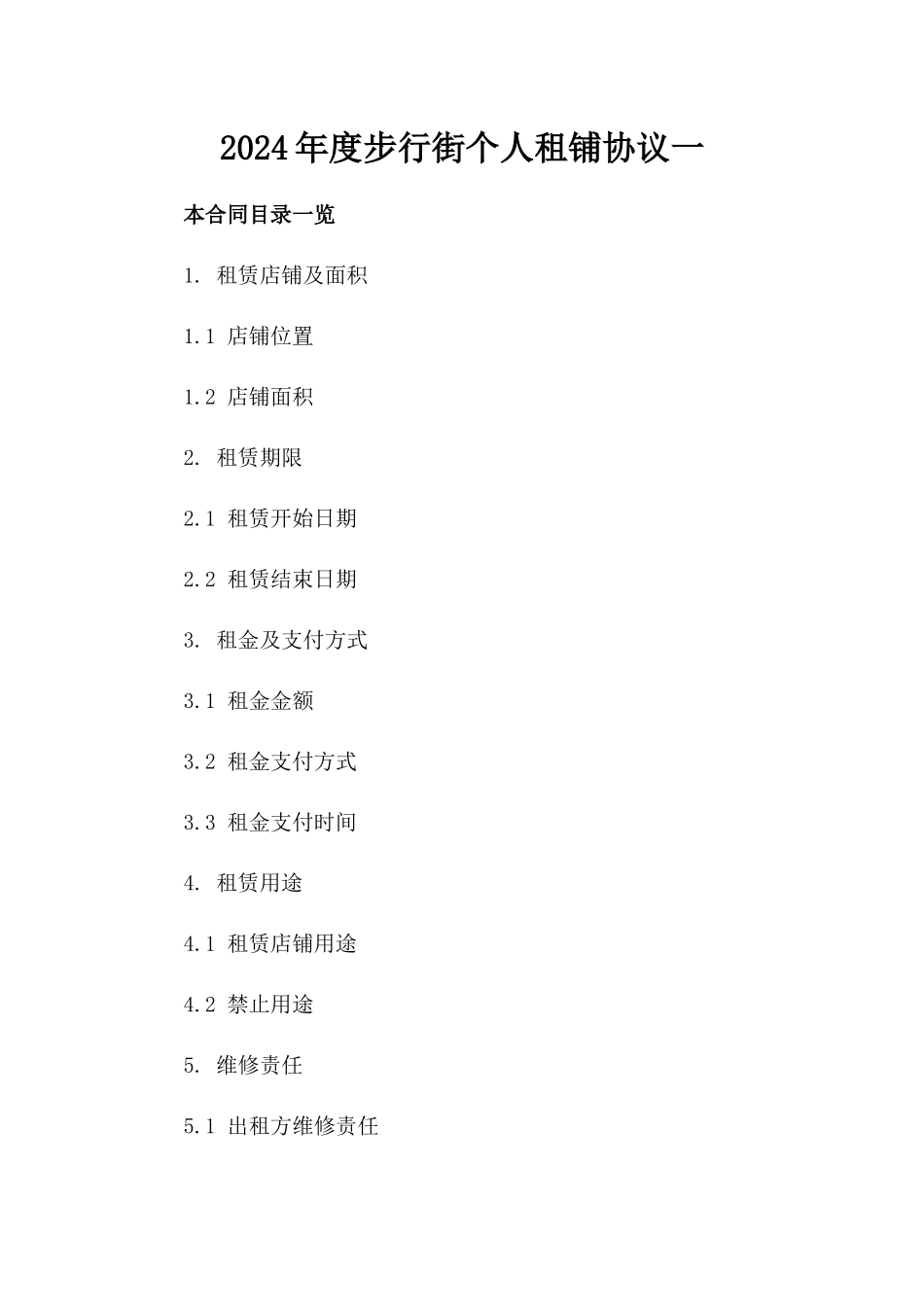 2024年度步行街个人租铺协议一

本合同目录一览

1. 租赁店铺及面积

1.1 店铺位置

1.2 店铺面积

2. 租赁期限

2.1 租赁开始日期

2.2 租赁结束日期

3. 租金及支付方式

3.1 租金金额

3.2 租金支付方式

3.3 租金支付时间

4. 租赁用途

4.1 租赁店铺用途

4.2 禁止用途

5. 维修责任

5.1 出租方维修责任